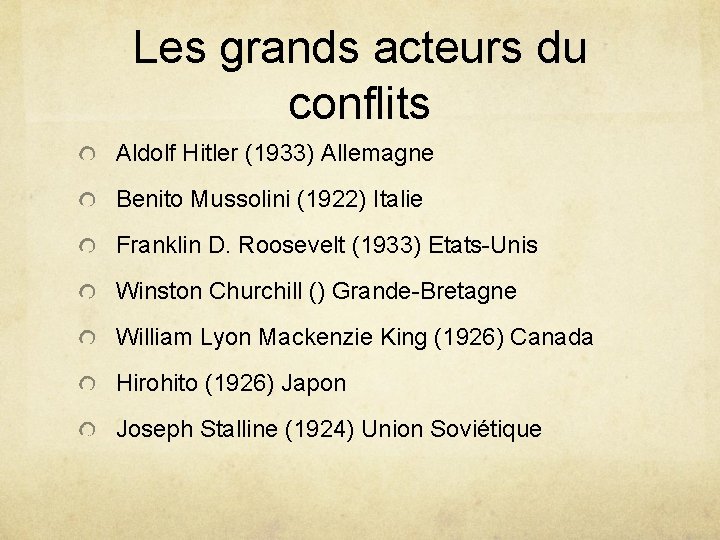 Les grands acteurs du conflits

Aldolf Hitler (1933) Allemagne

Benito Mussolini (1922) Italie

Franklin D. Roosevelt (1933) Etats-Unis

Winston Churchill () Grande-Bretagne

William Lyon Mackenzie King (1926) Canada

Hirohito (1926) Japon

Joseph Stalline (1924) Union Soviétique